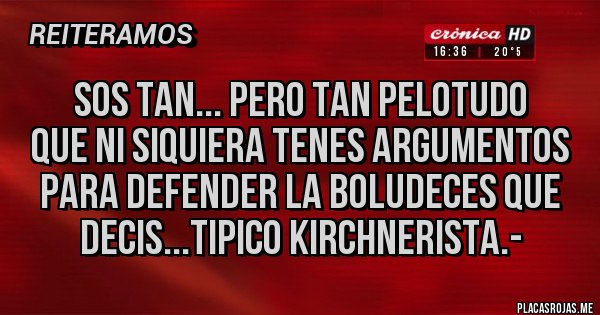 REITERAMOS

crónica HD
16:36 | 20°5

SOS TAN... PERO TAN PELOTUDO QUE NI SIQUIERA TENES ARGUMENTOS PARA DEFENDER LA BOLUDECES QUE DECIS...TIPICO KIRCHNERISTA.-

PLACASROJAS.ME